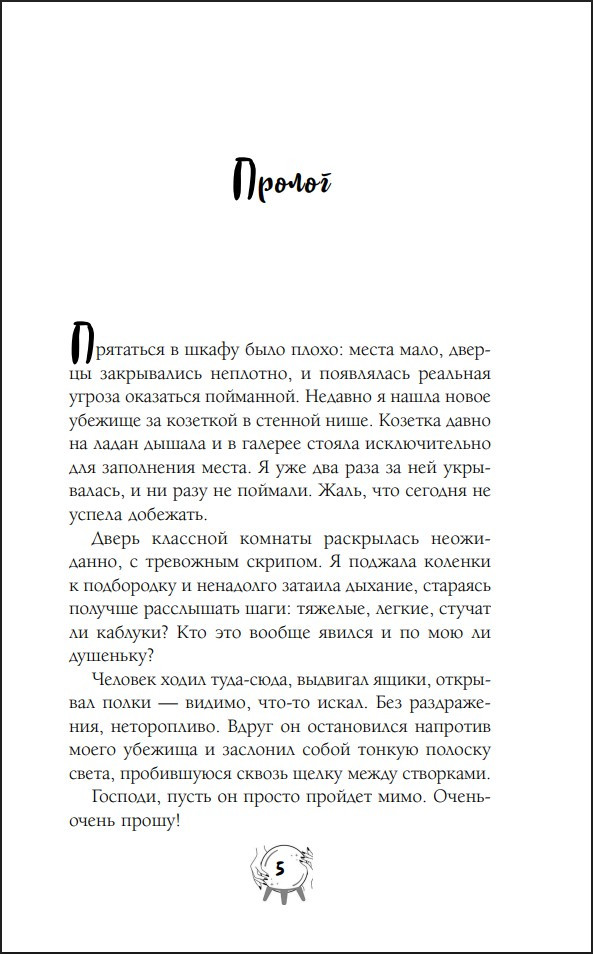 Пролог

Прятаться в шкафу было плохо: места мало, дверцы закрывались неплотно, и появлялась реальная угроза оказаться пойманной. Недавно я нашла новое убежище за козеткой в стенной нише. Козетка давно на ладан дышала и в галерее стояла исключительно для заполнения места. Я уже два раза за ней укрывалась, и ни разу не поймали. Жаль, что сегодня не успела добежать.

Дверь классной комнаты раскрылась неожиданно, с тревожным скрипом. Я поджала коленки к подбородку и ненадолго затаила дыхание, стараясь получше расслышать шаги: тяжелые, легкие, стучат ли каблуки? Кто это вообще явился и по мою ли душеньку?

Человек ходил туда-сюда, выдвигал ящики, открывал полки — видимо, что-то искал. Без раздражения, неторопливо. Вдруг он остановился напротив моего убежища и заслонил собой тонкую полоску света, пробившуюся сквозь щелку между створками.

Господи, пусть он просто пройдет мимо. Очень-очень прошу!

5